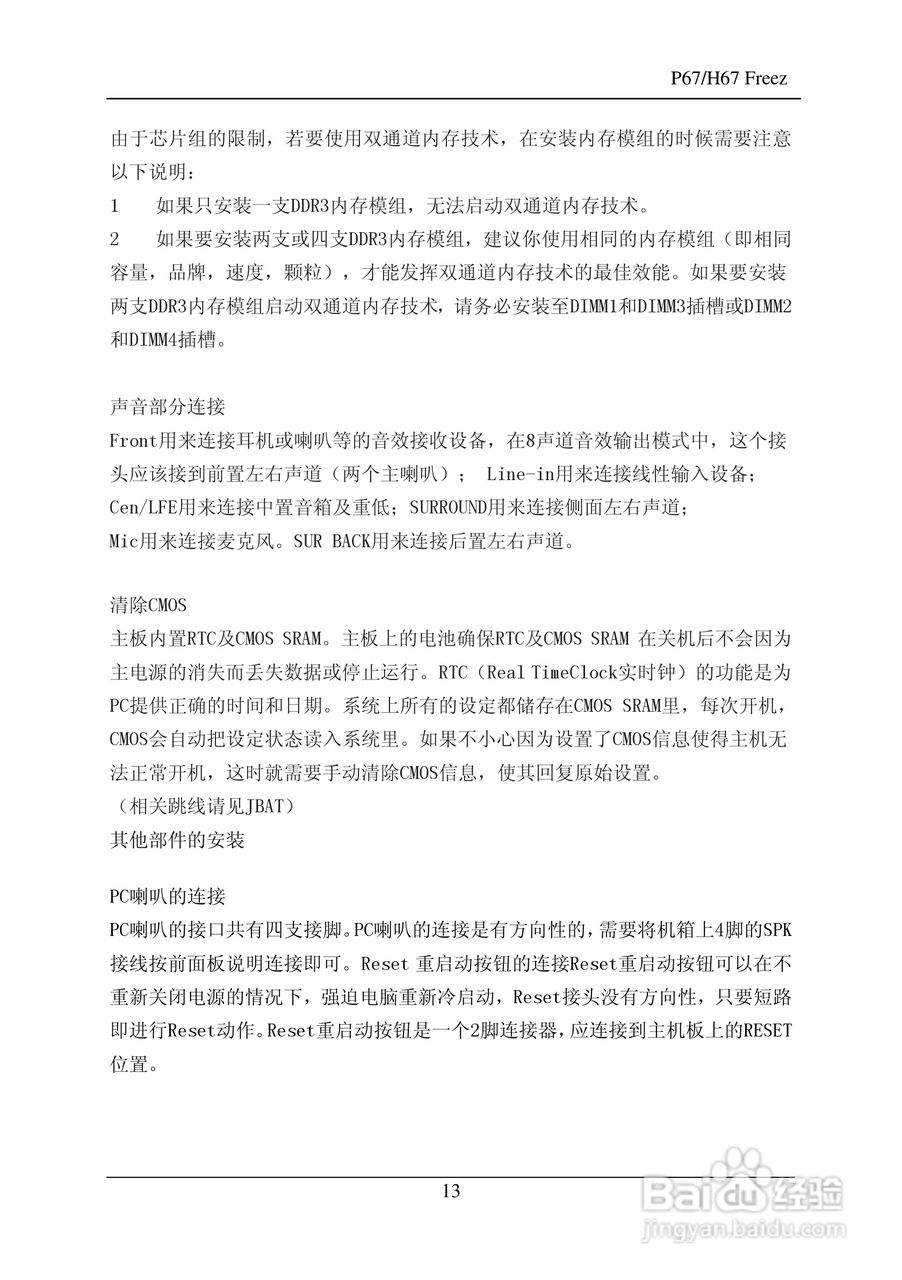 P67/H67 Freez

由于芯片组的限制，若要使用双通道内存技术，在安装内存模组的时候需要注意以下说明：

1　如果只安装一支DDR3内存模组，无法启动双通道内存技术。

2　如果要安装两支或四支DDR3内存模组，建议你使用相同的内存模组（即相同容量，品牌，速度，颗粒），才能发挥双通道内存技术的最佳效能。如果要安装两支DDR3内存模组启动双通道内存技术，请务必安装至DIMM1和DIMM3插槽或DIMM2和DIMM4插槽。

声音部分连接

Front用来连接耳机或喇叭等的音效接收设备，在8声道音效输出模式中，这个接头应该接到前置左右声道（两个主喇叭）； Line-in用来连接线性输入设备；Cen/LFE用来连接中置音箱及重低；SURROUND用来连接侧面左右声道；Mic用来连接麦克风。SUR BACK用来连接后置左右声道。

清除CMOS

主板内置RTC及CMOS SRAM。主板上的电池确保RTC及CMOS SRAM 在关机后不会因为主电源的消失而丢失数据或停止运行。RTC（Real TimeClock实时钟）的功能是为PC提供正确的时间和日期。系统上所有的设定都储存在CMOS SRAM里，每次开机，CMOS会自动把设定状态读入系统里。如果不小心因为设置了CMOS信息使得主机无法正常开机，这时就需要手动清除CMOS信息，使其回复原始设置。

（相关跳线请见JBAT）

其他部件的安装

PC喇叭的连接

PC喇叭的接口共有四支接脚。PC喇叭的连接是有方向性的，需要将机箱上4脚的SPK接线按前面板说明连接即可。Reset 重启动按钮的连接Reset重启动按钮可以在不重新关闭电源的情况下，强迫电脑重新冷启动，Reset接头没有方向性，只要短路即进行Reset动作。Reset重启动按钮是一个2脚连接器，应连接到主机板上的RESET位置。

13

Baidu经验
jingyan.baidu.com